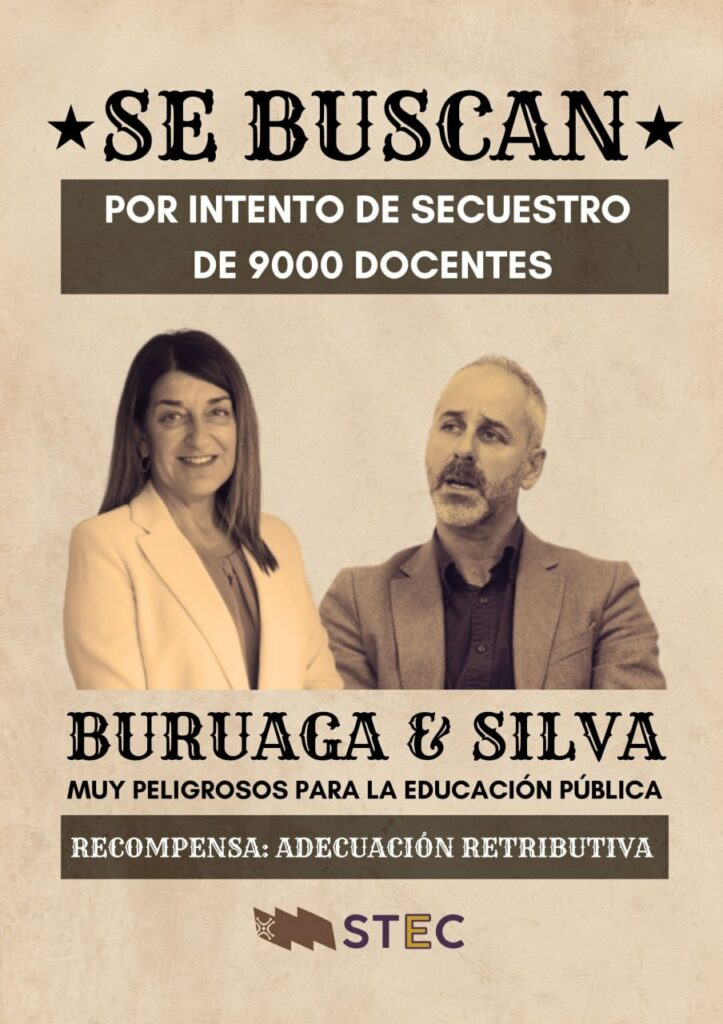 ★SE BUSCAN★

POR INTENTO DE SECUESTRO DE 9000 DOCENTES

BURUAGA & SILVA

MUY PELIGROSOS PARA LA EDUCACIÓN PÚBLICA

RECOMPENSA: ADECUACIÓN RETRIBUTIVA

STEC